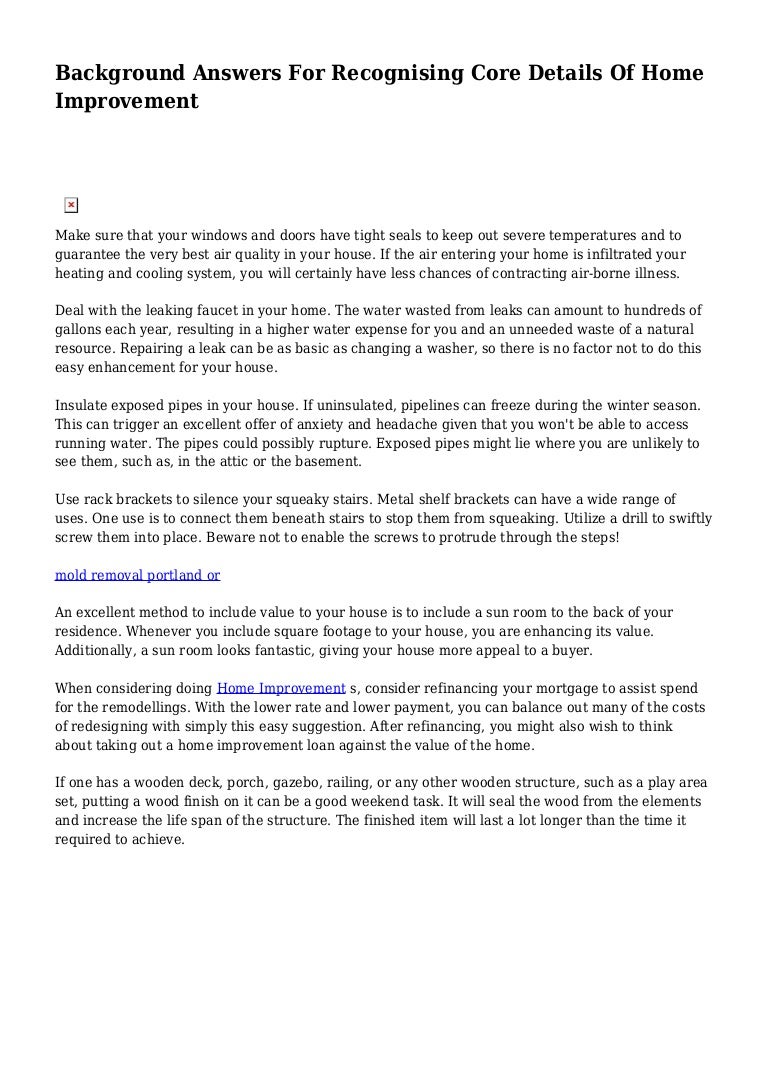 Background Answers For Recognising Core Details Of Home Improvement

Make sure that your windows and doors have tight seals to keep out severe temperatures and to guarantee the very best air quality in your house. If the air entering your home is infiltrated your heating and cooling system, you will certainly have less chances of contracting air-borne illness.

Deal with the leaking faucet in your home. The water wasted from leaks can amount to hundreds of gallons each year, resulting in a higher water expense for you and an unneeded waste of a natural resource. Repairing a leak can be as basic as changing a washer, so there is no factor not to do this easy enhancement for your house.

Insulate exposed pipes in your house. If uninsulated, pipelines can freeze during the winter season. This can trigger an excellent offer of anxiety and headache given that you won't be able to access running water. The pipes could possibly rupture. Exposed pipes might lie where you are unlikely to see them, such as, in the attic or the basement.

Use rack brackets to silence your squeaky stairs. Metal shelf brackets can have a wide range of uses. One use is to connect them beneath stairs to stop them from squeaking. Utilize a drill to swiftly screw them into place. Beware not to enable the screws to protrude through the steps!

mold removal portland or

An excellent method to include value to your house is to include a sun room to the back of your residence. Whenever you include square footage to your house, you are enhancing its value. Additionally, a sun room looks fantastic, giving your house more appeal to a buyer.

When considering doing Home Improvement s, consider refinancing your mortgage to assist spend for the remodellings. With the lower rate and lower payment, you can balance out many of the costs of redesigning with simply this easy suggestion. After refinancing, you might also wish to think about taking out a home improvement loan against the value of the home.

If one has a wooden deck, porch, gazebo, railing, or any other wooden structure, such as a play area set, putting a wood finish on it can be a good weekend task. It will seal the wood from the elements and increase the life span of the structure. The finished item will last a lot longer than the time it required to achieve.